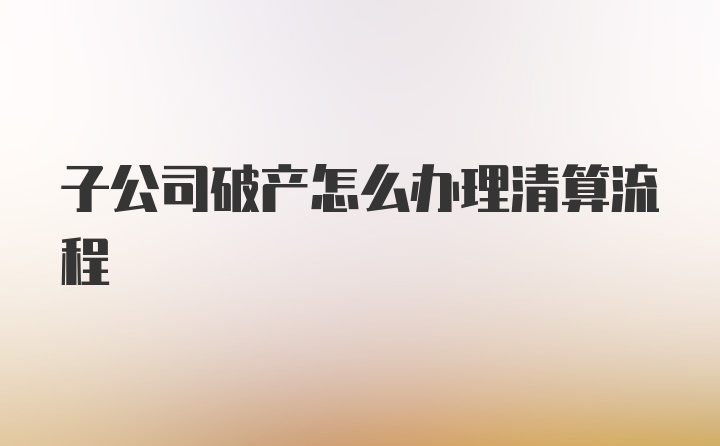 子公司破产怎么办理清算流程